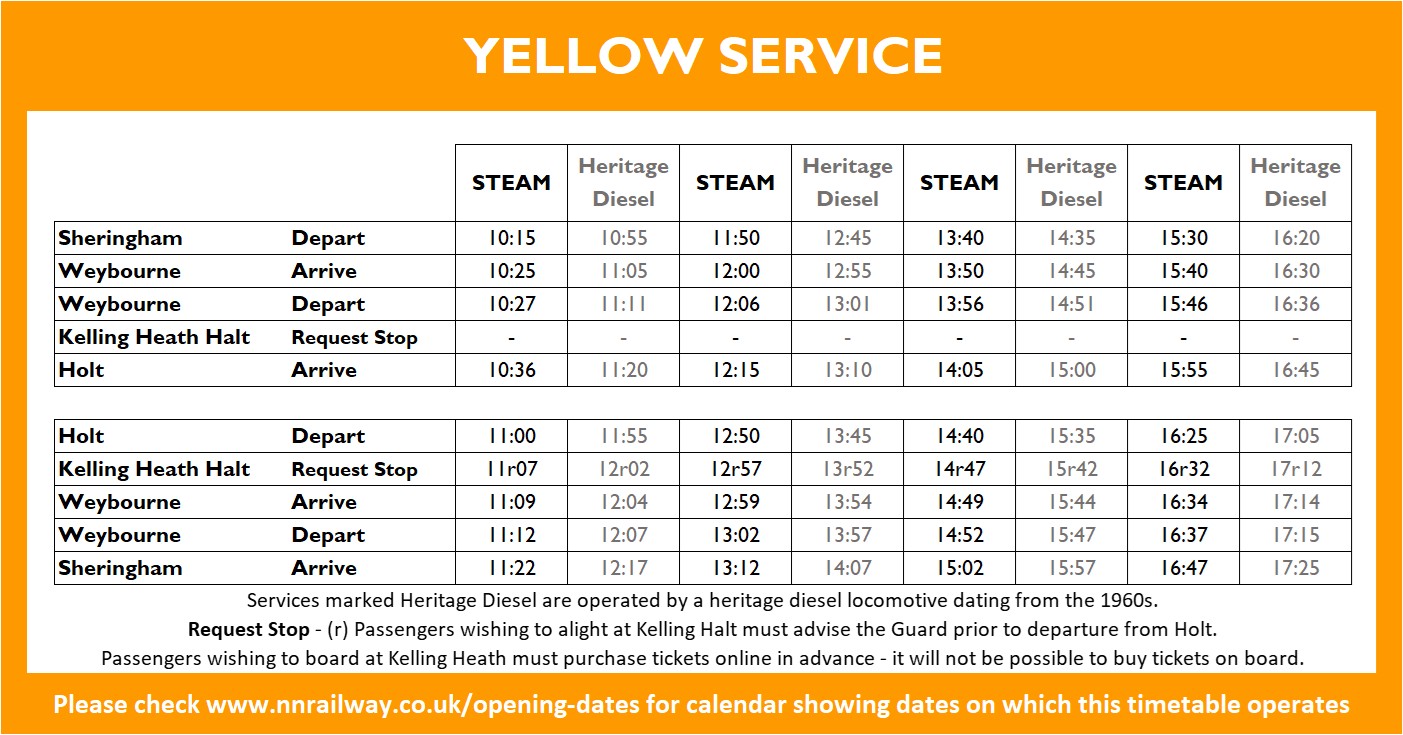 YELLOW SERVICE

| | | STEAM | Heritage Diesel | STEAM | Heritage Diesel | STEAM | Heritage Diesel | STEAM | Heritage Diesel |
|---|---|---|---|---|---|---|---|---|---|
| Sheringham | Depart | 10:15 | 10:55 | 11:50 | 12:45 | 13:40 | 14:35 | 15:30 | 16:20 |
| Weybourne | Arrive | 10:25 | 11:05 | 12:00 | 12:55 | 13:50 | 14:45 | 15:40 | 16:30 |
| Weybourne | Depart | 10:27 | 11:11 | 12:06 | 13:01 | 13:56 | 14:51 | 15:46 | 16:36 |
| Kelling Heath Halt | Request Stop | - | - | - | - | - | - | - | - |
| Holt | Arrive | 10:36 | 11:20 | 12:15 | 13:10 | 14:05 | 15:00 | 15:55 | 16:45 |

| | | | | | | | | | |
|---|---|---|---|---|---|---|---|---|---|
| Holt | Depart | 11:00 | 11:55 | 12:50 | 13:45 | 14:40 | 15:35 | 16:25 | 17:05 |
| Kelling Heath Halt | Request Stop | 11r07 | 12r02 | 12r57 | 13r52 | 14r47 | 15r42 | 16r32 | 17r12 |
| Weybourne | Arrive | 11:09 | 12:04 | 12:59 | 13:54 | 14:49 | 15:44 | 16:34 | 17:14 |
| Weybourne | Depart | 11:12 | 12:07 | 13:02 | 13:57 | 14:52 | 15:47 | 16:37 | 17:15 |
| Sheringham | Arrive | 11:22 | 12:17 | 13:12 | 14:07 | 15:02 | 15:57 | 16:47 | 17:25 |

Services marked Heritage Diesel are operated by a heritage diesel locomotive dating from the 1960s.

Request Stop - (r) Passengers wishing to alight at Kelling Halt must advise the Guard prior to departure from Holt.

Passengers wishing to board at Kelling Heath must purchase tickets online in advance - it will not be possible to buy tickets on board.

Please check www.nnrailway.co.uk/opening-dates for calendar showing dates on which this timetable operates